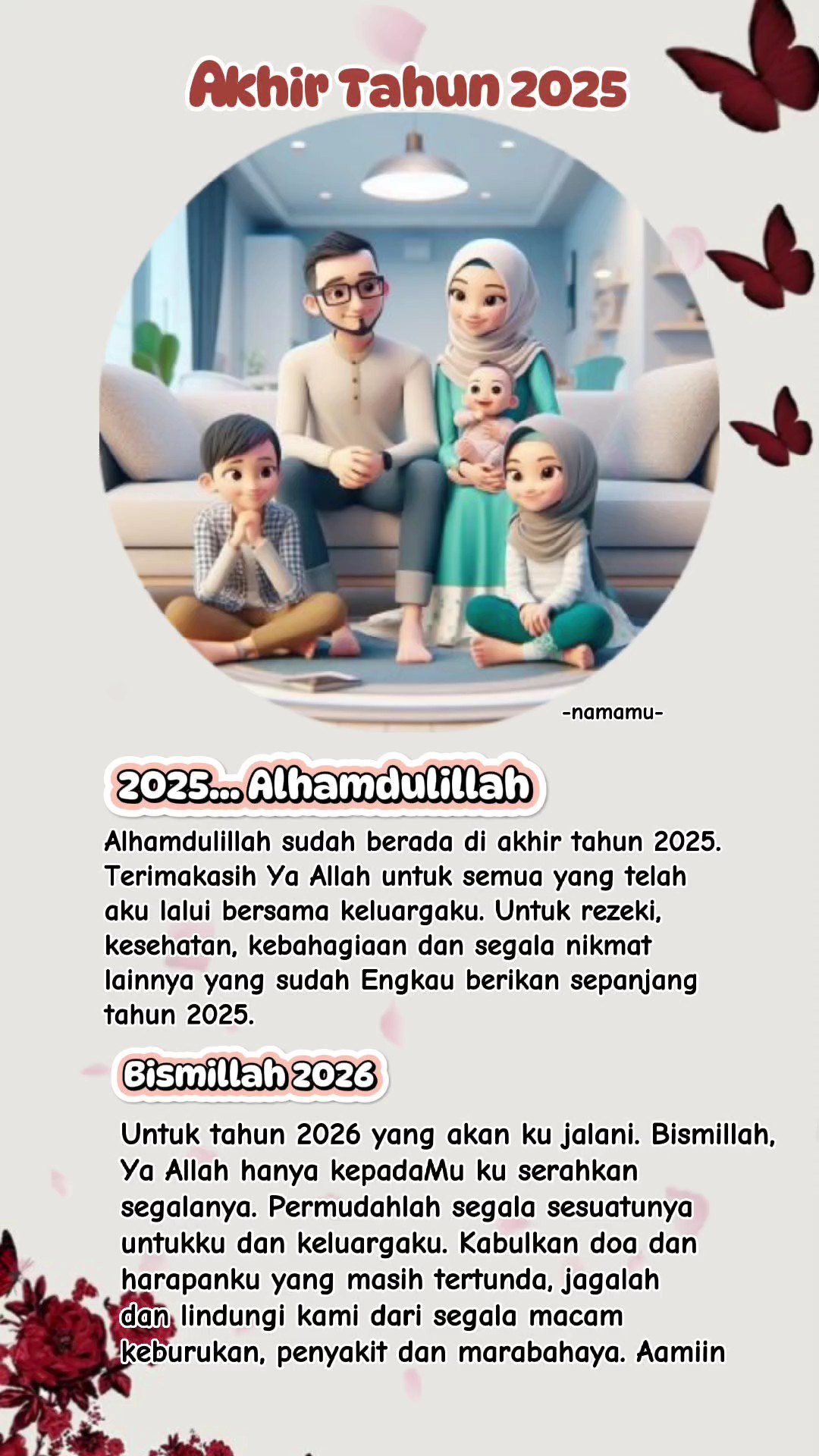 Akhir Tahun 2025

-namamu-

2025... Alhamdulillah

Alhamdulillah sudah berada di akhir tahun 2025. Terimakasih Ya Allah untuk semua yang telah aku lalui bersama keluargaku. Untuk rezeki, kesehatan, kebahagiaan dan segala nikmat lainnya yang sudah Engkau berikan sepanjang tahun 2025.

Bismillah 2026

Untuk tahun 2026 yang akan ku jalani. Bismillah, Ya Allah hanya kepadaMu ku serahkan segalanya. Permudahlah segala sesuatunya untukku dan keluargaku. Kabulkan doa dan harapanku yang masih tertunda, jagalah dan lindungi kami dari segala macam keburukan, penyakit dan marabahaya. Aamiin